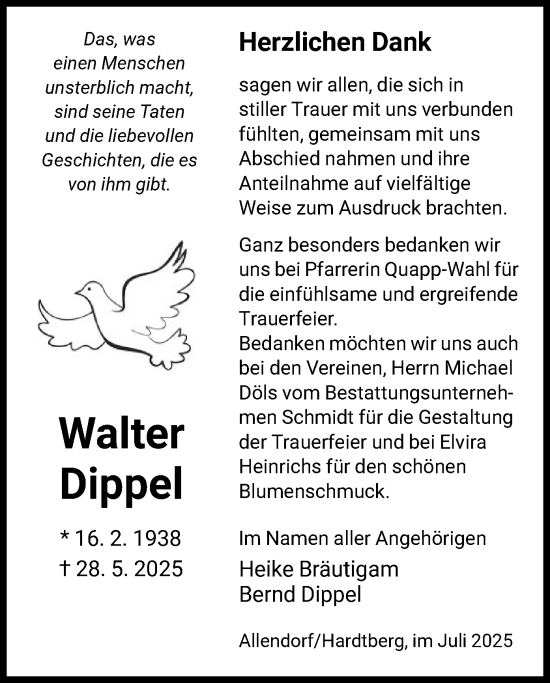 Das, was einen Menschen unsterblich macht, sind seine Taten und die liebevollen Geschichten, die es von ihm gibt.

Walter Dippel

* 16. 2. 1938
† 28. 5. 2025

Herzlichen Dank

sagen wir allen, die sich in stiller Trauer mit uns verbunden fühlten, gemeinsam mit uns Abschied nahmen und ihre Anteilnahme auf vielfältige Weise zum Ausdruck brachten.

Ganz besonders bedanken wir uns bei Pfarrerin Quapp-Wahl für die einfühlsame und ergreifende Trauerfeier.
Bedanken möchten wir uns auch bei den Vereinen, Herrn Michael Döls vom Bestattungsunternehmen Schmidt für die Gestaltung der Trauerfeier und bei Elvira Heinrichs für den schönen Blumenschmuck.

Im Namen aller Angehörigen
Heike Bräutigam
Bernd Dippel

Allendorf/Hardtberg, im Juli 2025